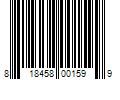 8 18458 00159 9